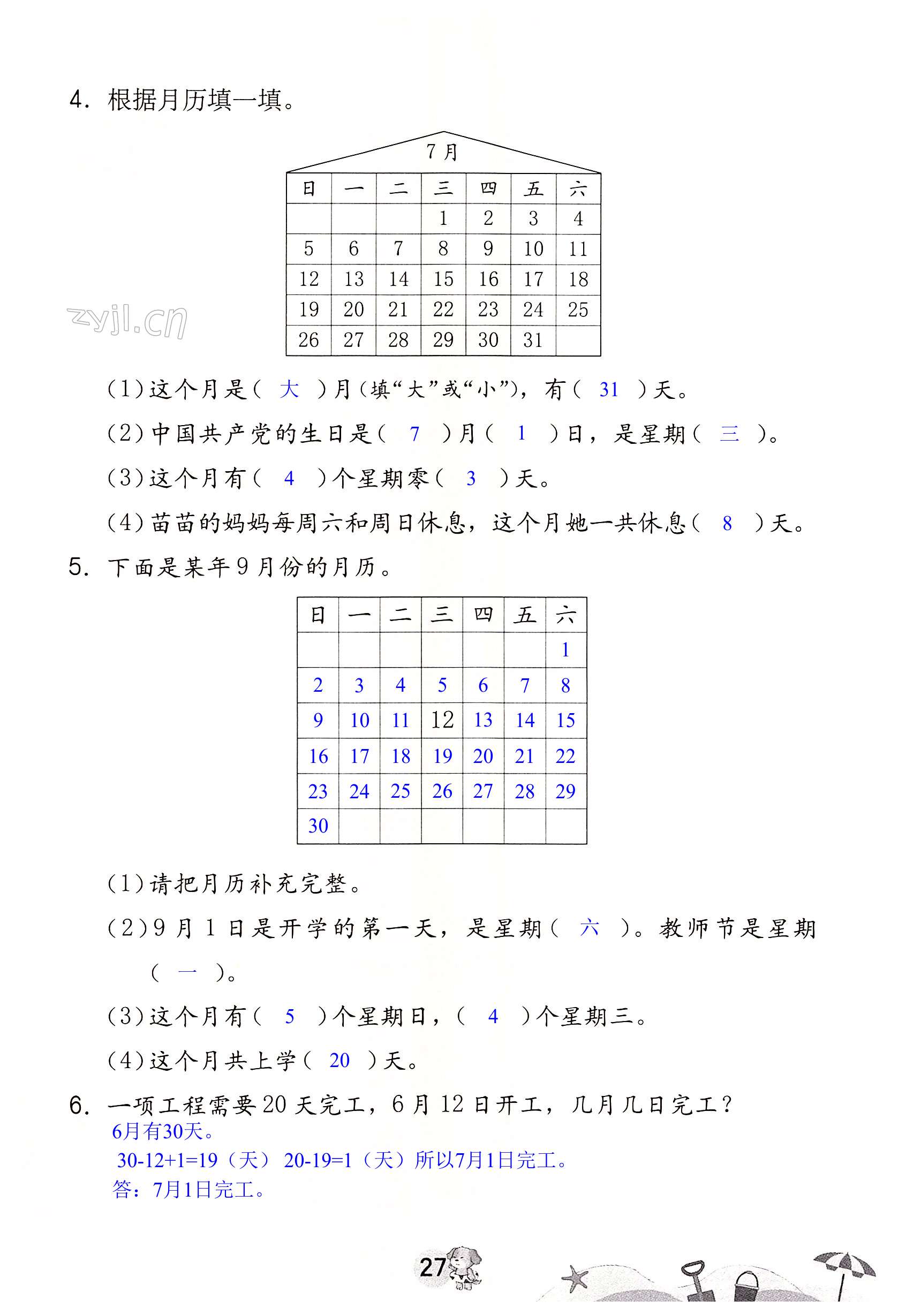 4. 根据月历填一填。

7月

| 日 | 一 | 二 | 三 | 四 | 五 | 六 |
|---|---|---|---|---|---|---|
| | | | 1 | 2 | 3 | 4 |
| 5 | 6 | 7 | 8 | 9 | 10 | 11 |
| 12 | 13 | 14 | 15 | 16 | 17 | 18 |
| 19 | 20 | 21 | 22 | 23 | 24 | 25 |
| 26 | 27 | 28 | 29 | 30 | 31 | |

zyjl.cn

(1)这个月是( 大 )月(填“大”或“小”),有( 31 )天。

(2)中国共产党的生日是( 7 )月( 1 )日,是星期( 三 )。

(3)这个月有( 4 )个星期零( 3 )天。

(4)苗苗的妈妈每周六和周日休息,这个月她一共休息( 8 )天。

5. 下面是某年9月份的月历。

| 日 | 一 | 二 | 三 | 四 | 五 | 六 |
|---|---|---|---|---|---|---|
| | | | | | | 1 |
| 2 | 3 | 4 | 5 | 6 | 7 | 8 |
| 9 | 10 | 11 | 12 | 13 | 14 | 15 |
| 16 | 17 | 18 | 19 | 20 | 21 | 22 |
| 23 | 24 | 25 | 26 | 27 | 28 | 29 |
| 30 | | | | | | |

(1)请把月历补充完整。

(2)9月1日是开学的第一天,是星期( 六 )。教师节是星期( 一 )。

(3)这个月有( 5 )个星期日,( 4 )个星期三。

(4)这个月共上学( 20 )天。

6. 一项工程需要20天完工,6月12日开工,几月几日完工?
6月有30天。
30-12+1=19(天) 20-19=1(天)所以7月1日完工。
答:7月1日完工。

27